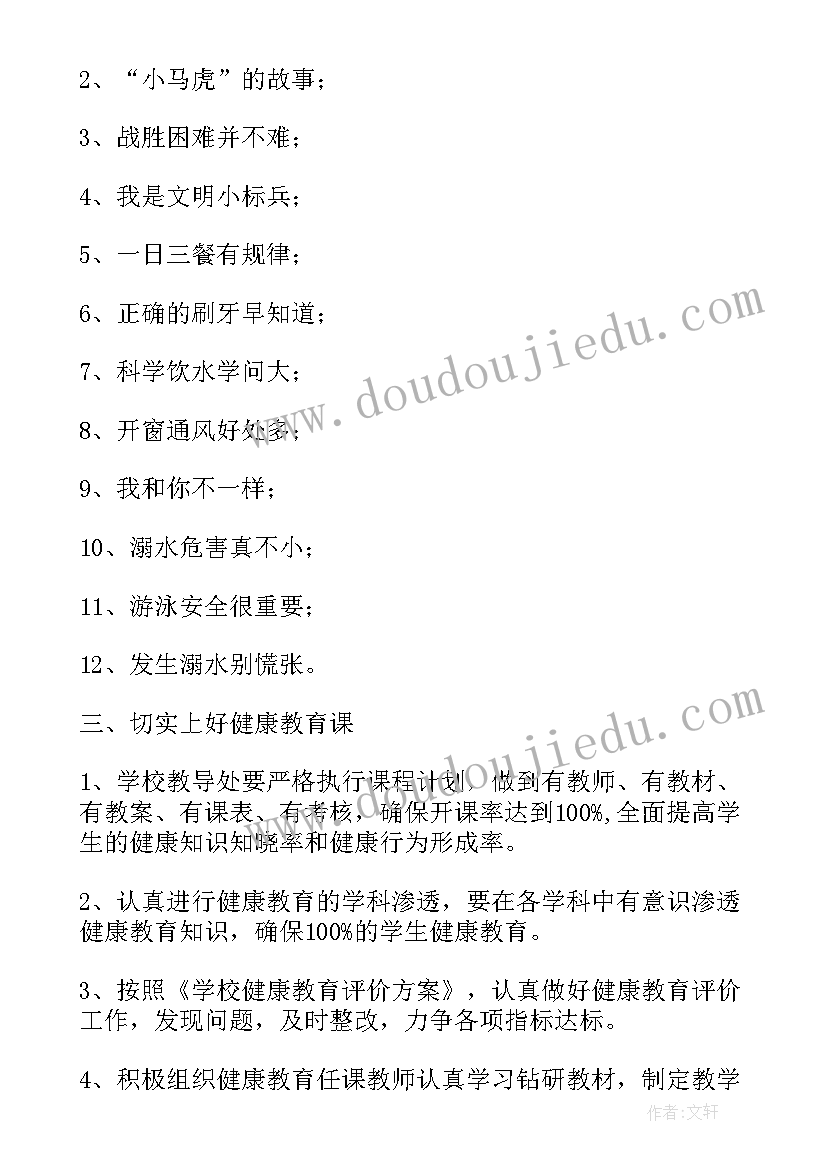 2、“小马虎”的故事；

3、战胜困难并不难；

4、我是文明小标兵；

5、一日三餐有规律；

6、正确的刷牙早知道；

7、科学饮水学问大；

8、开窗通风好处多；

9、我和你不一样；

10、溺水危害真不小；

11、游泳安全很重要；

12、发生溺水别慌张。

三、切实上好健康教育课

1、学校教导处要严格执行课程计划，做到有教师、有教材、有教案、有课表、有考核，确保开课率达到100%,全面提高学生的健康知识知晓率和健康行为形成率。

2、认真进行健康教育的学科渗透，要在各学科中有意识渗透健康教育知识，确保100%的学生健康教育。

3、按照《学校健康教育评价方案》，认真做好健康教育评价工作，发现问题，及时整改，力争各项指标达标。

4、积极组织健康教育任课教师认真学习钻研教材，制定教学

www.doudoujiedu.com

www.doudoujiedu.com

作者:文轩